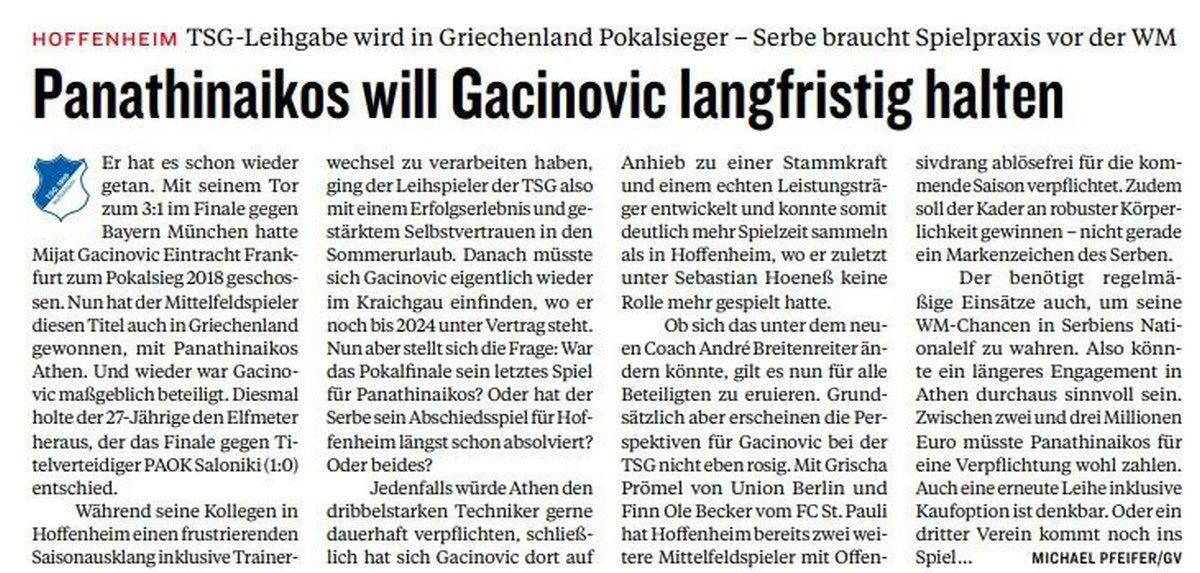 HOFFENHEIM TSG-Leihgabe wird in Griechenland Pokalsieger – Serbe braucht Spielpraxis vor der WM

Panathinaikos will Gacinovic langfristig halten

Er hat es schon wieder getan. Mit seinem Tor zum 3:1 im Finale gegen Bayern München hatte Mijat Gacinovic Eintracht Frankfurt zum Pokalsieg 2018 geschossen. Nun hat der Mittelfeldspieler diesen Titel auch in Griechenland gewonnen, mit Panathinaikos Athen. Und wieder war Gacinovic maßgeblich beteiligt. Diesmal holte der 27-Jährige den Elfmeter heraus, der das Finale gegen Titelverteidiger PAOK Saloniki (1:0) entschied.

Während seine Kollegen in Hoffenheim einen frustrierenden Saisonausklang inklusive Trainerwechsel zu verarbeiten haben, ging der Leihspieler der TSG also mit einem Erfolgserlebnis und gestärktem Selbstvertrauen in den Sommerurlaub. Danach müsste sich Gacinovic eigentlich wieder im Kraichgau einfinden, wo er noch bis 2024 unter Vertrag steht. Nun aber stellt sich die Frage: War das Pokalfinale sein letztes Spiel für Panathinaikos? Oder hat der Serbe sein Abschiedsspiel für Hoffenheim längst schon absolviert? Oder beides?

Jedenfalls würde Athen den dribbelstarken Techniker gerne dauerhaft verpflichten, schließlich hat sich Gacinovic dort auf Anhieb zu einer Stammkraft und einem echten Leistungsträger entwickelt und konnte somit deutlich mehr Spielzeit sammeln als in Hoffenheim, wo er zuletzt unter Sebastian Hoeneß keine Rolle mehr gespielt hatte.

Ob sich das unter dem neuen Coach André Breitenreiter ändern könnte, gilt es nun für alle Beteiligten zu eruieren. Grundsätzlich aber erscheinen die Perspektiven für Gacinovic bei der TSG nicht eben rosig. Mit Grischa Prömel von Union Berlin und Finn Ole Becker vom FC St. Pauli hat Hoffenheim bereits zwei weitere Mittelfeldspieler mit Offensivdrang ablösefrei für die kommende Saison verpflichtet. Zudem soll der Kader an robuster Körperlichkeit gewinnen – nicht gerade ein Markenzeichen des Serben.

Der benötigt regelmäßige Einsätze auch, um seine WM-Chancen in Serbiens Nationalelf zu wahren. Also könnte ein längeres Engagement in Athen durchaus sinnvoll sein. Zwischen zwei und drei Millionen Euro müsste Panathinaikos für eine Verpflichtung wohl zahlen. Auch eine erneute Leihe inklusive Kaufoption ist denkbar. Oder ein dritter Verein kommt noch ins Spiel…

MICHAEL PFEIFER/GV